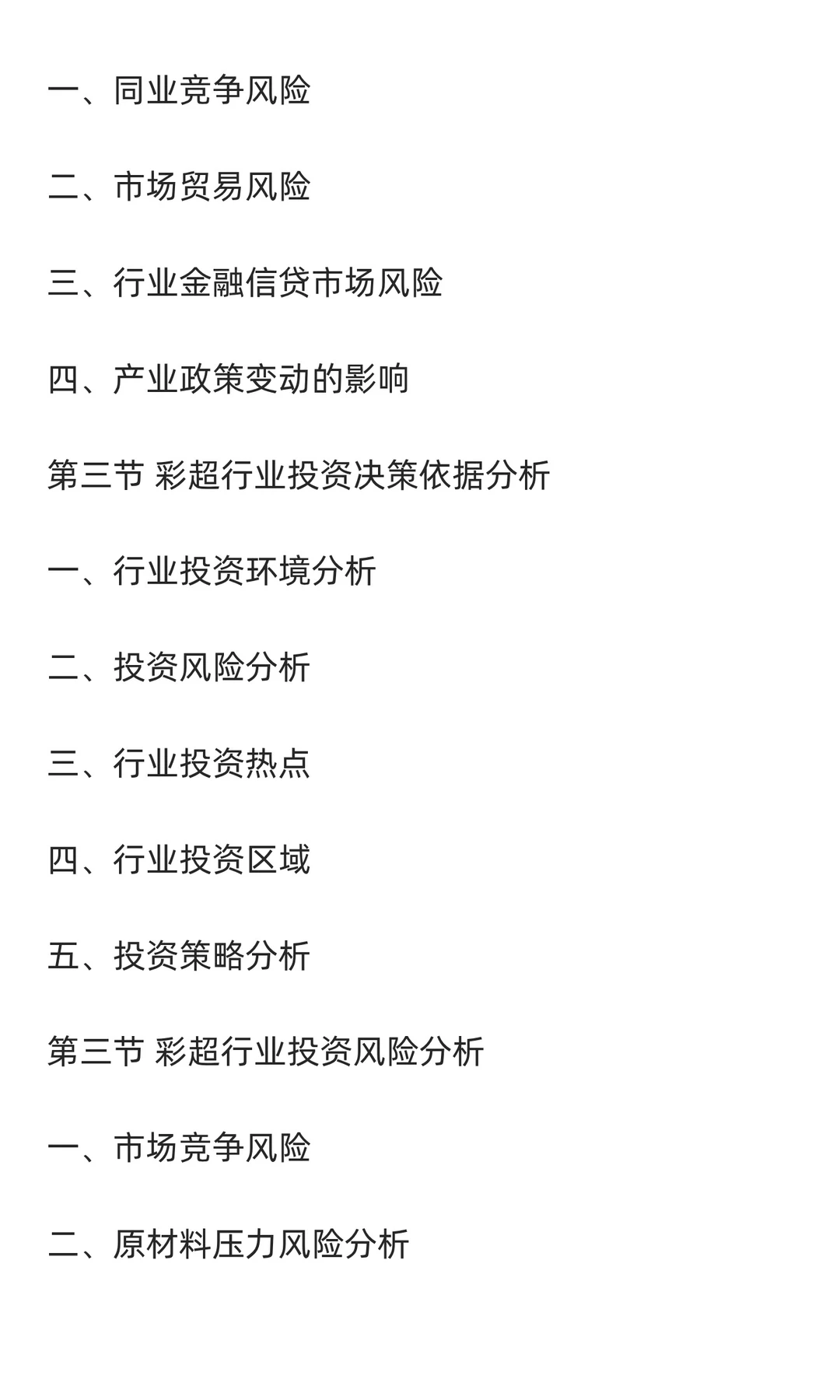 一、同业竞争风险

二、市场贸易风险

三、行业金融信贷市场风险

四、产业政策变动的影响

第三节 彩超行业投资决策依据分析

一、行业投资环境分析

二、投资风险分析

三、行业投资热点

四、行业投资区域

五、投资策略分析

第三节 彩超行业投资风险分析

一、市场竞争风险

二、原材料压力风险分析